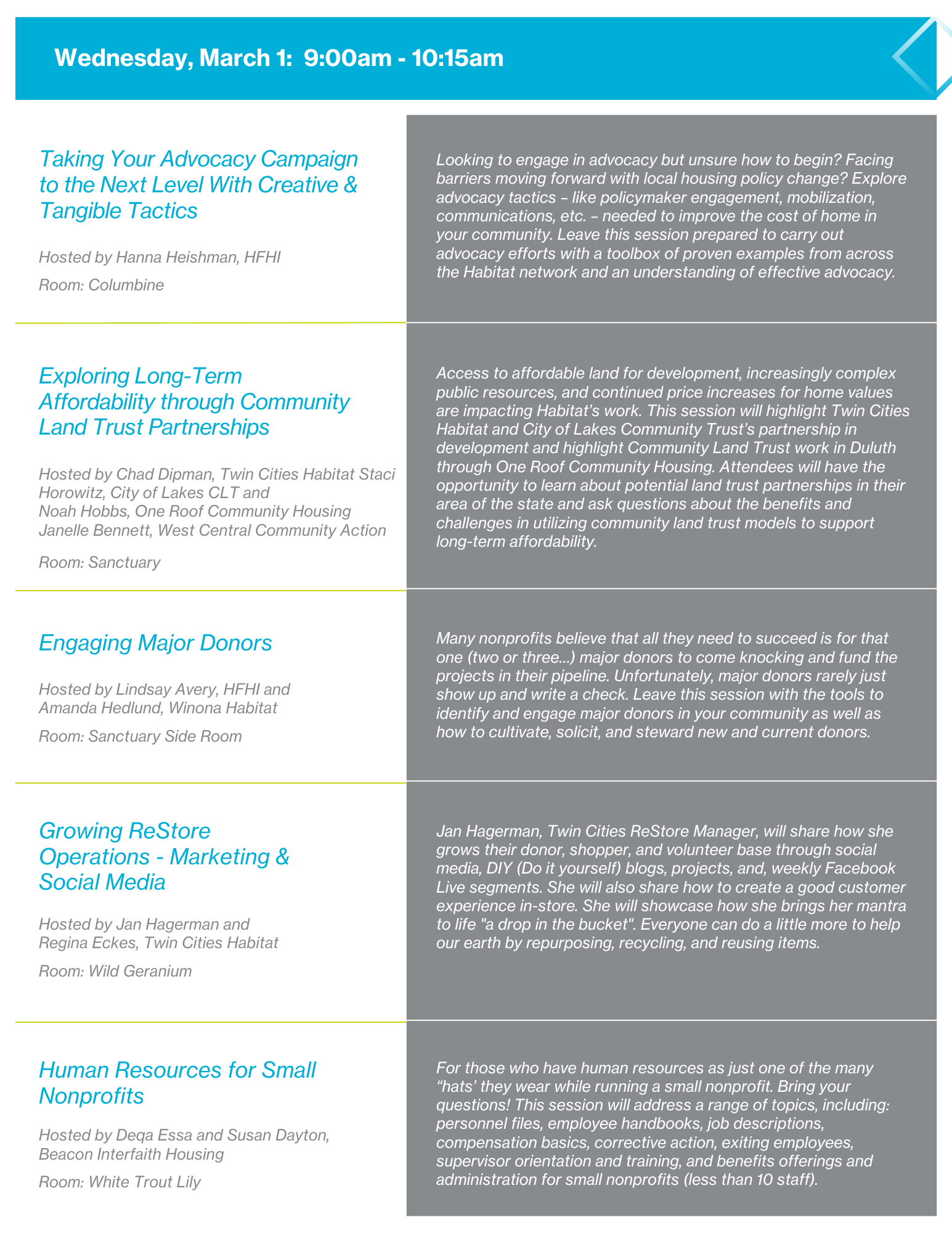 Wednesday, March 1: 9:00am - 10:15am

Taking Your Advocacy Campaign to the Next Level With Creative & Tangible Tactics

Hosted by Hanna Heishman, HFHI

Room: Columbine

Looking to engage in advocacy but unsure how to begin? Facing barriers moving forward with local housing policy change? Explore advocacy tactics – like policymaker engagement, mobilization, communications, etc. – needed to improve the cost of home in your community. Leave this session prepared to carry out advocacy efforts with a toolbox of proven examples from across the Habitat network and an understanding of effective advocacy.

Exploring Long-Term Affordability through Community Land Trust Partnerships

Hosted by Chad Dipman, Twin Cities Habitat Staci Horowitz, City of Lakes CLT and Noah Hobbs, One Roof Community Housing Janelle Bennett, West Central Community Action

Room: Sanctuary

Access to affordable land for development, increasingly complex public resources, and continued price increases for home values are impacting Habitat's work. This session will highlight Twin Cities Habitat and City of Lakes Community Trust's partnership in development and highlight Community Land Trust work in Duluth through One Roof Community Housing. Attendees will have the opportunity to learn about potential land trust partnerships in their area of the state and ask questions about the benefits and challenges in utilizing community land trust models to support long-term affordability.

Engaging Major Donors

Hosted by Lindsay Avery, HFHI and Amanda Hedlund, Winona Habitat

Room: Sanctuary Side Room

Many nonprofits believe that all they need to succeed is for that one (two or three...) major donors to come knocking and fund the projects in their pipeline. Unfortunately, major donors rarely just show up and write a check. Leave this session with the tools to identify and engage major donors in your community as well as how to cultivate, solicit, and steward new and current donors.

Growing ReStore Operations - Marketing & Social Media

Hosted by Jan Hagerman and Regina Eckes, Twin Cities Habitat

Room: Wild Geranium

Jan Hagerman, Twin Cities ReStore Manager, will share how she grows their donor, shopper, and volunteer base through social media, DIY (Do it yourself) blogs, projects, and, weekly Facebook Live segments. She will also share how to create a good customer experience in-store. She will showcase how she brings her mantra to life "a drop in the bucket". Everyone can do a little more to help our earth by repurposing, recycling, and reusing items.

Human Resources for Small Nonprofits

Hosted by Deqa Essa and Susan Dayton, Beacon Interfaith Housing

Room: White Trout Lily

For those who have human resources as just one of the many "hats' they wear while running a small nonprofit. Bring your questions! This session will address a range of topics, including: personnel files, employee handbooks, job descriptions, compensation basics, corrective action, exiting employees, supervisor orientation and training, and benefits offerings and administration for small nonprofits (less than 10 staff).